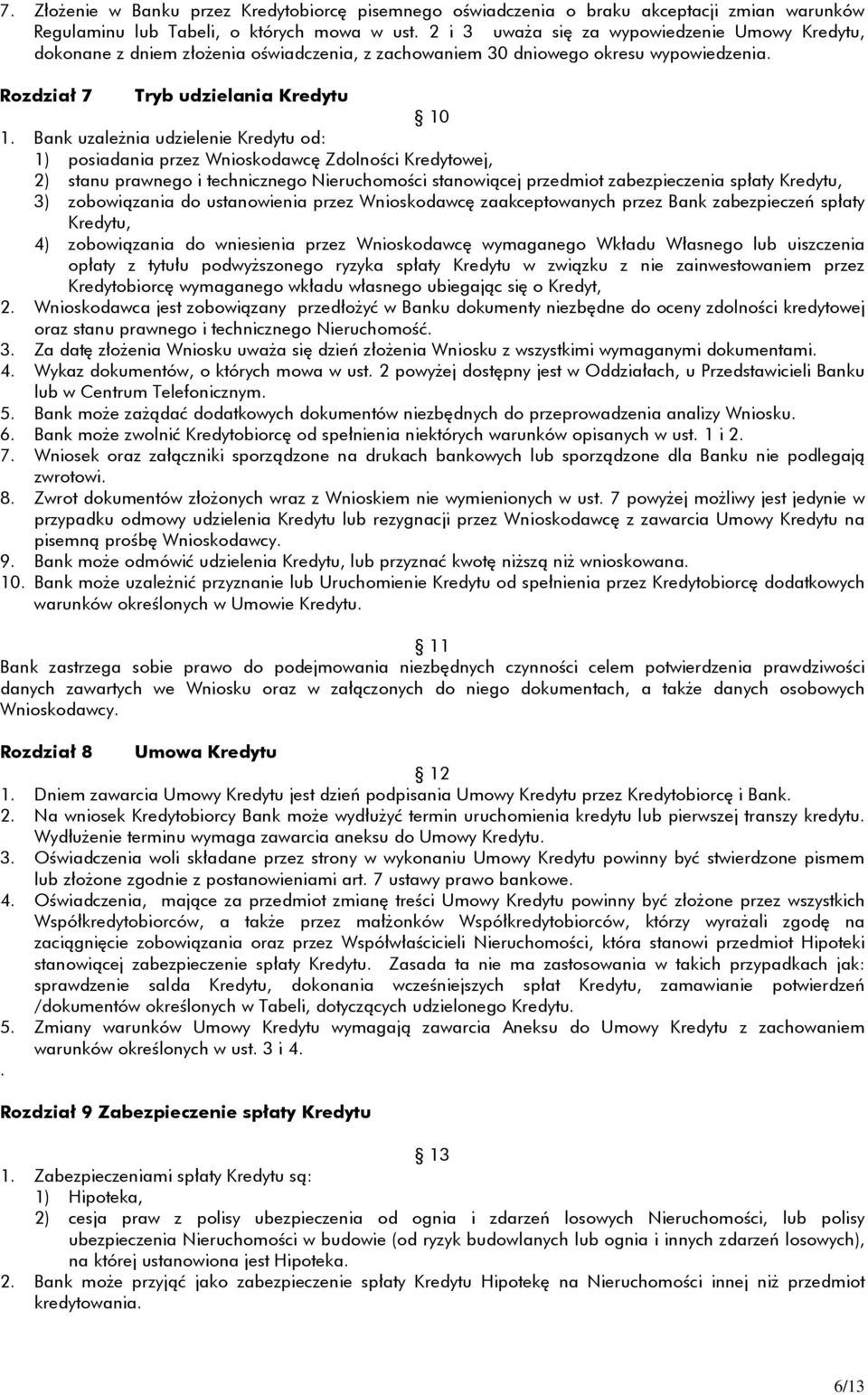 7. Złożenie w Banku przez Kredytobiorcę pisemnego oświadczenia o braku akceptacji zmian warunków Regulaminu lub Tabeli, o których mowa w ust. 2 i 3 uważa się za wypowiedzenie Umowy Kredytu, dokonane z dniem złożenia oświadczenia, z zachowaniem 30 dniowego okresu wypowiedzenia.

Rozdział 7 Tryb udzielania Kredytu

10

1. Bank uzależnia udzielenie Kredytu od:
1) posiadania przez Wnioskodawcę Zdolności Kredytowej,
2) stanu prawnego i technicznego Nieruchomości stanowiącej przedmiot zabezpieczenia spłaty Kredytu,
3) zobowiązania do ustanowienia przez Wnioskodawcę zaakceptowanych przez Bank zabezpieczeń spłaty Kredytu,
4) zobowiązania do wniesienia przez Wnioskodawcę wymaganego Wkładu Własnego lub uiszczenia opłaty z tytułu podwyższonego ryzyka spłaty Kredytu w związku z nie zainwestowaniem przez Kredytobiorcę wymaganego wkładu własnego ubiegając się o Kredyt,
2. Wnioskodawca jest zobowiązany przedłożyć w Banku dokumenty niezbędne do oceny zdolności kredytowej oraz stanu prawnego i technicznego Nieruchomość.
3. Za datę złożenia Wniosku uważa się dzień złożenia Wniosku z wszystkimi wymaganymi dokumentami.
4. Wykaz dokumentów, o których mowa w ust. 2 powyżej dostępny jest w Oddziałach, u Przedstawicieli Banku lub w Centrum Telefonicznym.
5. Bank może zażądać dodatkowych dokumentów niezbędnych do przeprowadzenia analizy Wniosku.
6. Bank może zwolnić Kredytobiorcę od spełnienia niektórych warunków opisanych w ust. 1 i 2.
7. Wniosek oraz załączniki sporządzone na drukach bankowych lub sporządzone dla Banku nie podlegają zwrotowi.
8. Zwrot dokumentów złożonych wraz z Wnioskiem nie wymienionych w ust. 7 powyżej możliwy jest jedynie w przypadku odmowy udzielenia Kredytu lub rezygnacji przez Wnioskodawcę z zawarcia Umowy Kredytu na pisemną prośbę Wnioskodawcy.
9. Bank może odmówić udzielenia Kredytu, lub przyznać kwotę niższą niż wnioskowana.
10. Bank może uzależnić przyznanie lub Uruchomienie Kredytu od spełnienia przez Kredytobiorcę dodatkowych warunków określonych w Umowie Kredytu.

11

Bank zastrzega sobie prawo do podejmowania niezbędnych czynności celem potwierdzenia prawdziwości danych zawartych we Wniosku oraz w załączonych do niego dokumentach, a także danych osobowych Wnioskodawcy.

Rozdział 8 Umowa Kredytu

12

1. Dniem zawarcia Umowy Kredytu jest dzień podpisania Umowy Kredytu przez Kredytobiorcę i Bank.
2. Na wniosek Kredytobiorcy Bank może wydłużyć termin uruchomienia kredytu lub pierwszej transzy kredytu. Wydłużenie terminu wymaga zawarcia aneksu do Umowy Kredytu.
3. Oświadczenia woli składane przez strony w wykonaniu Umowy Kredytu powinny być stwierdzone pismem lub złożone zgodnie z postanowieniami art. 7 ustawy prawo bankowe.
4. Oświadczenia, mające za przedmiot zmianę treści Umowy Kredytu powinny być złożone przez wszystkich Współkredytobiorców, a także przez małżonków Współkredytobiorców, którzy wyrażali zgodę na zaciągnięcie zobowiązania oraz przez Współwłaścicieli Nieruchomości, która stanowi przedmiot Hipoteki stanowiącej zabezpieczenie spłaty Kredytu. Zasada ta nie ma zastosowania w takich przypadkach jak: sprawdzenie salda Kredytu, dokonania wcześniejszych spłat Kredytu, zamawianie potwierdzeń /dokumentów określonych w Tabeli, dotyczących udzielonego Kredytu.
5. Zmiany warunków Umowy Kredytu wymagają zawarcia Aneksu do Umowy Kredytu z zachowaniem warunków określonych w ust. 3 i 4.
.

Rozdział 9 Zabezpieczenie spłaty Kredytu

13

1. Zabezpieczeniami spłaty Kredytu są:
1) Hipoteka,
2) cesja praw z polisy ubezpieczenia od ognia i zdarzeń losowych Nieruchomości, lub polisy ubezpieczenia Nieruchomości w budowie (od ryzyk budowlanych lub ognia i innych zdarzeń losowych), na której ustanowiona jest Hipoteka.
2. Bank może przyjąć jako zabezpieczenie spłaty Kredytu Hipotekę na Nieruchomości innej niż przedmiot kredytowania.

6/13